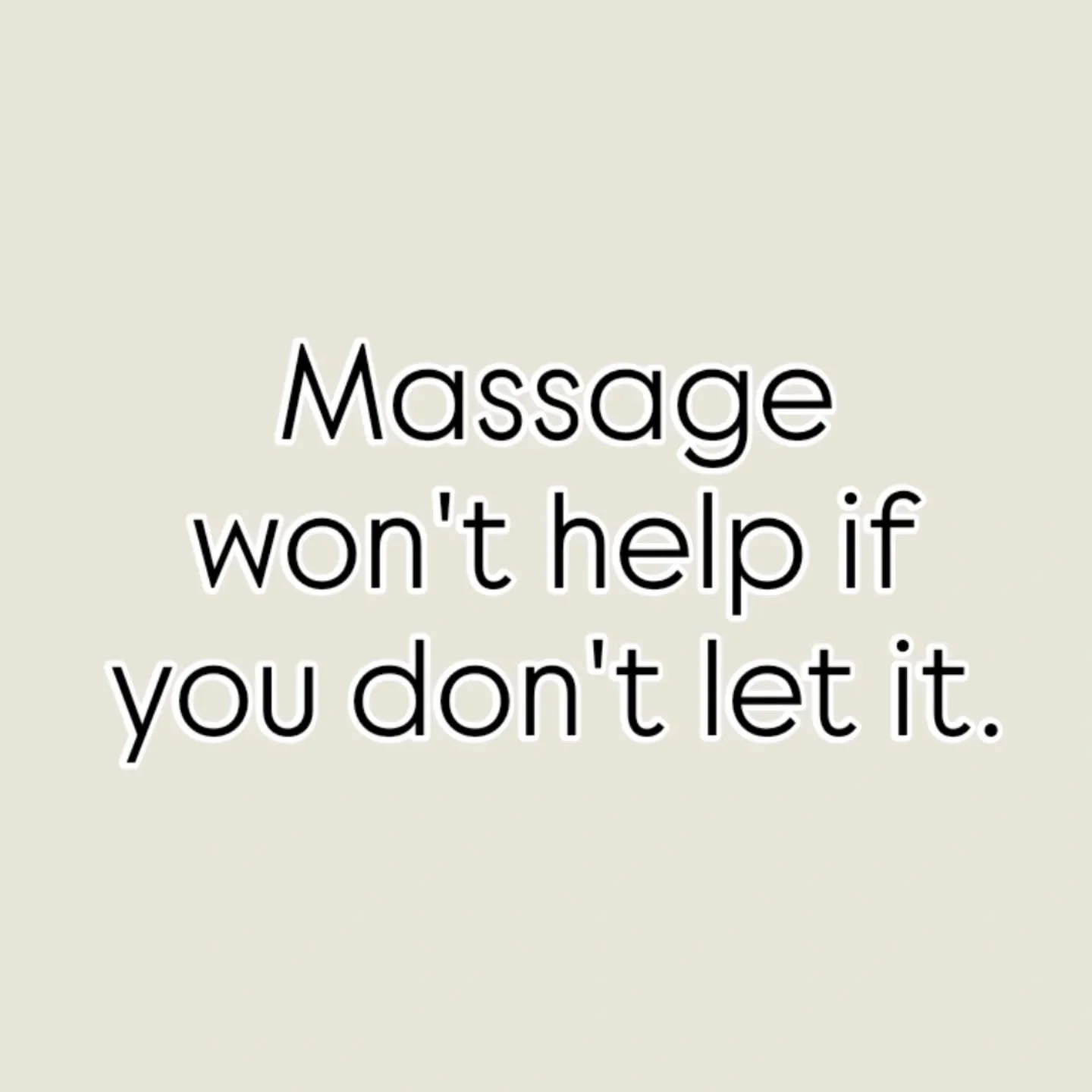 Massage won't help if you don't let it.